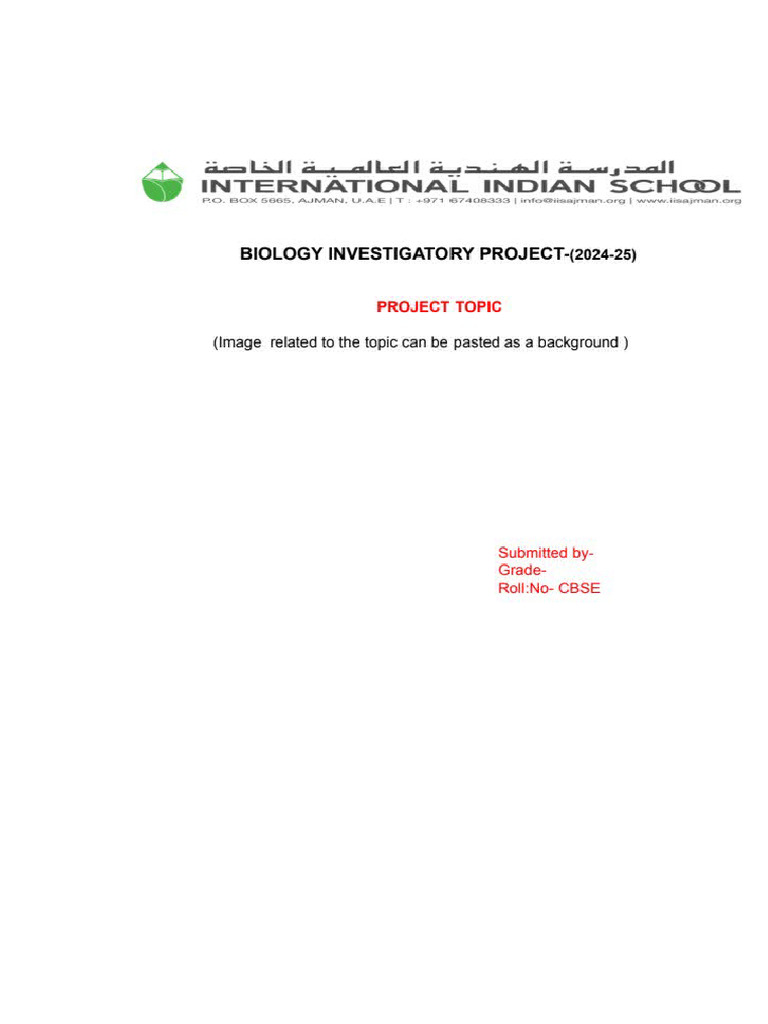 المدرسة الهندية العالمية الخاصة
INTERNATIONAL INDIAN SCHOOL
P.O. BOX 5665, AJMAN, U.A.E | T : +971 67408333 | info@iisajman.org | www.iisajman.org

BIOLOGY INVESTIGATORY PROJECT-(2024-25)

PROJECT TOPIC

(Image related to the topic can be pasted as a background )

Submitted by-
Grade-
Roll:No- CBSE